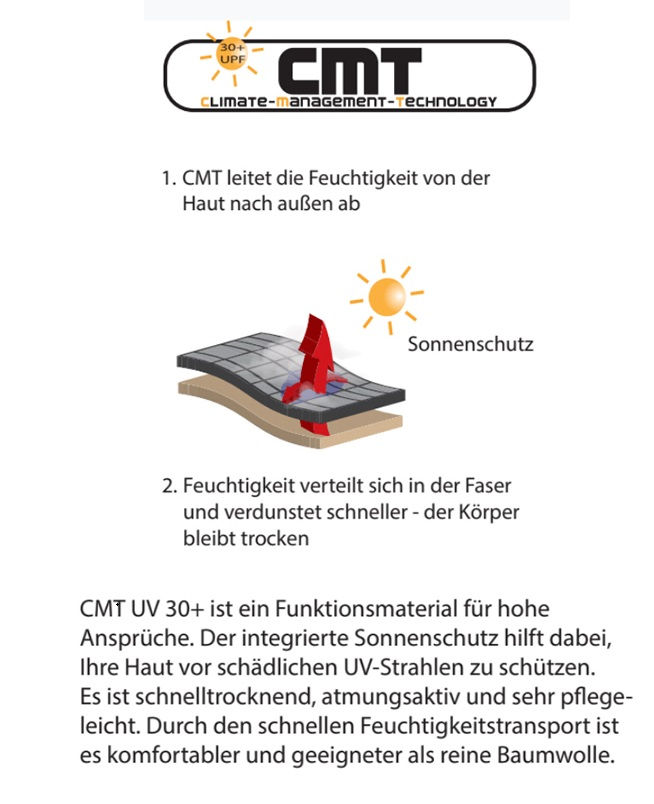 30+ UPF

CMT

CLIMATE-MANAGEMENT-TECHNOLOGY

1. CMT leitet die Feuchtigkeit von der Haut nach außen ab

Sonnenschutz

2. Feuchtigkeit verteilt sich in der Faser und verdunstet schneller - der Körper bleibt trocken

CMT UV 30+ ist ein Funktionsmaterial für hohe Ansprüche. Der integrierte Sonnenschutz hilft dabei, Ihre Haut vor schädlichen UV-Strahlen zu schützen. Es ist schnelltrocknend, atmungsaktiv und sehr pflegeleicht. Durch den schnellen Feuchtigkeitstransport ist es komfortabler und geeigneter als reine Baumwolle.